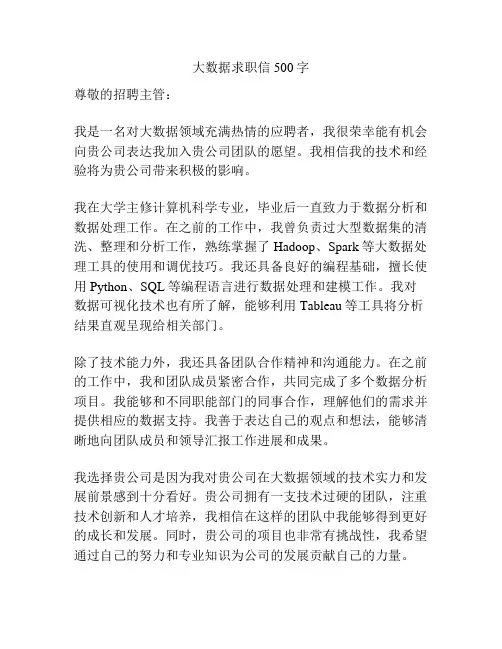 大数据求职信 500 字

尊敬的招聘主管：

我是一名对大数据领域充满热情的应聘者，我很荣幸能有机会向贵公司表达我加入贵公司团队的愿望。我相信我的技术和经验将为贵公司带来积极的影响。

我在大学主修计算机科学专业，毕业后一直致力于数据分析和数据处理工作。在之前的工作中，我曾负责过大型数据集的清洗、整理和分析工作，熟练掌握了 Hadoop、Spark 等大数据处理工具的使用和调优技巧。我还具备良好的编程基础，擅长使用 Python、SQL 等编程语言进行数据处理和建模工作。我对数据可视化技术也有所了解，能够利用 Tableau 等工具将分析结果直观呈现给相关部门。

除了技术能力外，我还具备团队合作精神和沟通能力。在之前的工作中，我和团队成员紧密合作，共同完成了多个数据分析项目。我能够和不同职能部门的同事合作，理解他们的需求并提供相应的数据支持。我善于表达自己的观点和想法，能够清晰地向团队成员和领导汇报工作进展和成果。

我选择贵公司是因为我对贵公司在大数据领域的技术实力和发展前景感到十分看好。贵公司拥有一支技术过硬的团队，注重技术创新和人才培养，我相信在这样的团队中我能够得到更好的成长和发展。同时，贵公司的项目也非常有挑战性，我希望通过自己的努力和专业知识为公司的发展贡献自己的力量。